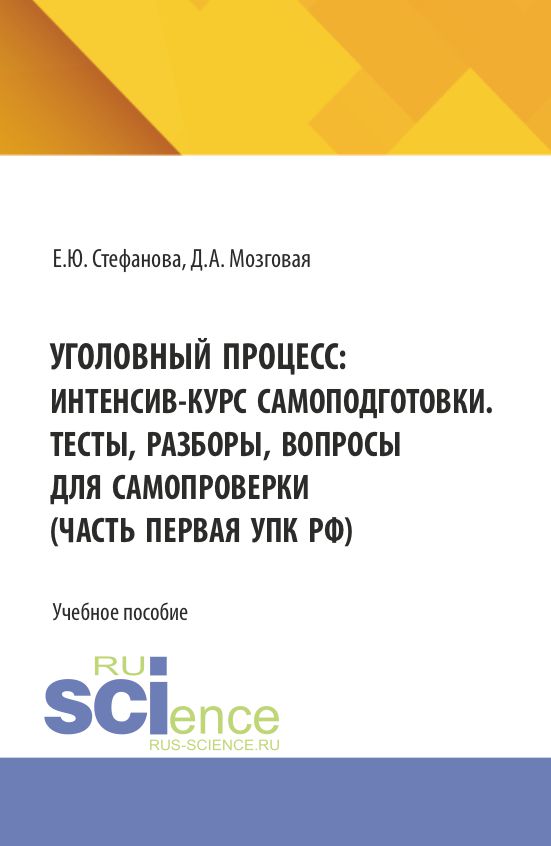 Е.Ю. Стефанова, Д.А. Мозговая

УГОЛОВНЫЙ ПРОЦЕСС: ИНТЕНСИВ-КУРС САМОПОДГОТОВКИ. ТЕСТЫ, РАЗБОРЫ, ВОПРОСЫ ДЛЯ САМОПРОВЕРКИ (ЧАСТЬ ПЕРВАЯ УПК РФ)

Учебное пособие

RU SCIence
RUS-SCIENCE.RU